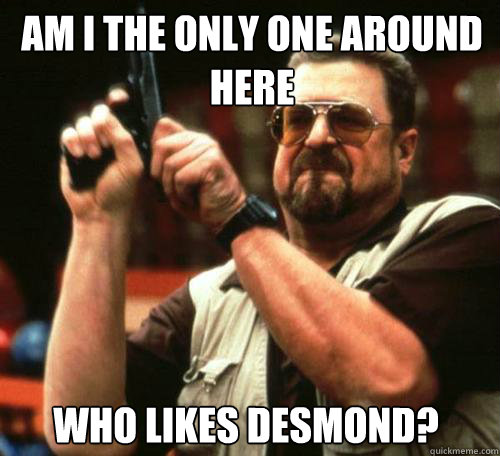 AM I THE ONLY ONE AROUND HERE

WHO LIKES DESMOND?

quickmeme.com